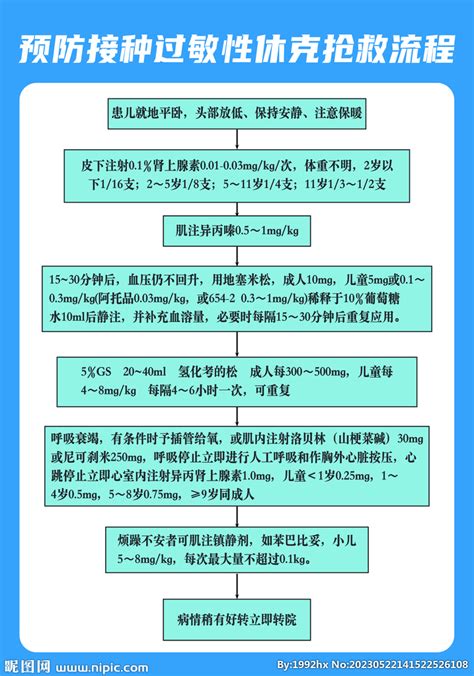 预防接种过敏性休克抢救流程

患儿就地平卧，头部放低、保持安静、注意保暖

皮下注射0.1%肾上腺素0.01-0.03mg/kg/次，体重不明，2岁以下1/16支；2～5岁1/8支；5～11岁1/4支；11岁1/3～1/2支

肌注异丙嗪0.5～1mg/kg

15～30分钟后，血压仍不回升，用地塞米松，成人10mg，儿童5mg或0.1～0.3mg/kg(阿托品0.03mg/kg，或654-2 0.3～1mg/kg)稀释于10%葡萄糖水10ml后静注，并补充血溶量，必要时每隔15～30分钟后重复应用。

5%GS 20～40ml 氢化考的松 成人每300～500mg，儿童每4～8mg/kg 每隔4～6小时一次，可重复

呼吸衰竭，有条件时予插管给氧，或肌内注射洛贝林（山梗菜碱）30mg或尼可刹米250mg，呼吸停止立即进行人工呼吸和作胸外心脏按压，心跳停止立即心室内注射异丙肾上腺素1.0mg，儿童＜1岁0.25mg，1～4岁0.5mg，5～8岁0.75mg，≥9岁同成人

烦躁不安者可肌注镇静剂，如苯巴比妥，小儿5～8mg/kg，每次最大量不超过0.1kg。

病情稍有好转立即转院

昵图网 www.nipic.com
By:1992hx No:20230522141522526108